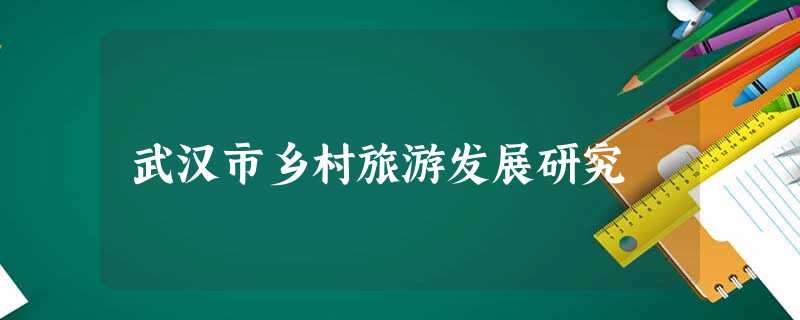 武汉市乡村旅游发展研究